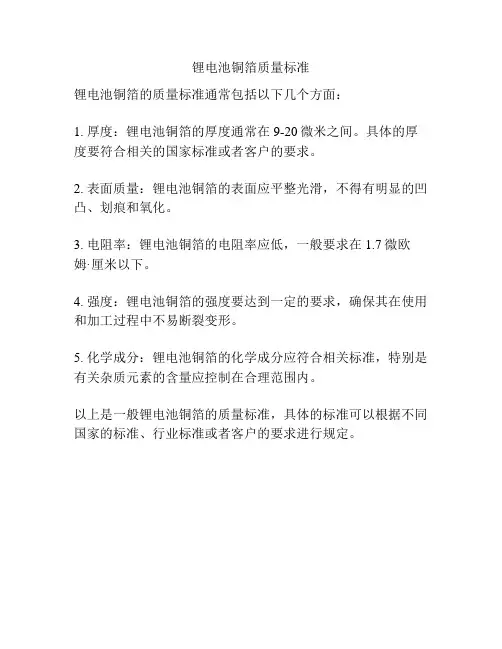 锂电池铜箔质量标准

锂电池铜箔的质量标准通常包括以下几个方面：

1. 厚度：锂电池铜箔的厚度通常在 9-20 微米之间。具体的厚度要符合相关的国家标准或者客户的要求。

2. 表面质量：锂电池铜箔的表面应平整光滑，不得有明显的凹凸、划痕和氧化。

3. 电阻率：锂电池铜箔的电阻率应低，一般要求在 1.7 微欧姆·厘米以下。

4. 强度：锂电池铜箔的强度要达到一定的要求，确保其在使用和加工过程中不易断裂变形。

5. 化学成分：锂电池铜箔的化学成分应符合相关标准，特别是有关杂质元素的含量应控制在合理范围内。

以上是一般锂电池铜箔的质量标准，具体的标准可以根据不同国家的标准、行业标准或者客户的要求进行规定。